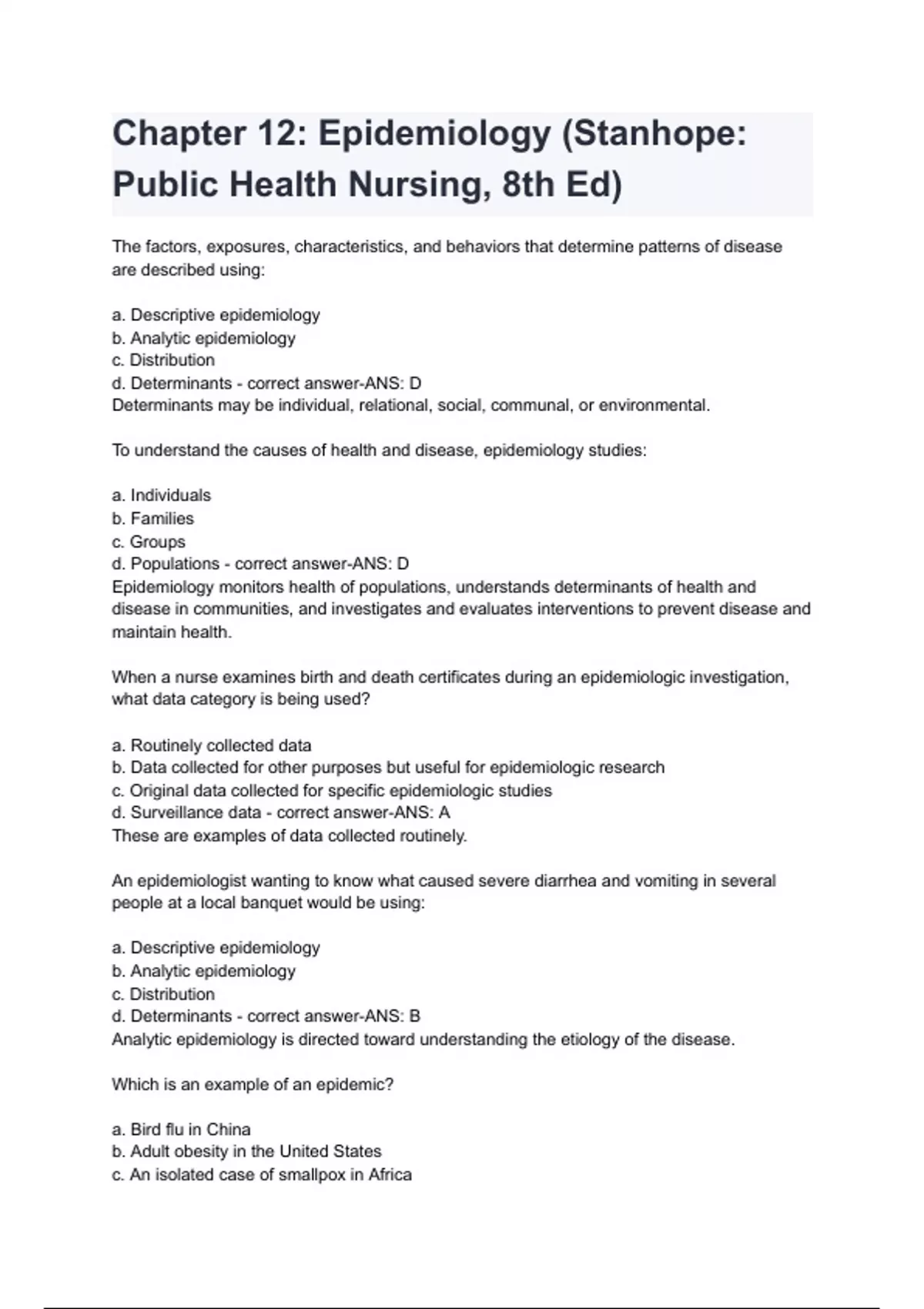 Chapter 12: Epidemiology (Stanhope: Public Health Nursing, 8th Ed)

The factors, exposures, characteristics, and behaviors that determine patterns of disease are described using:

a. Descriptive epidemiology
b. Analytic epidemiology
c. Distribution
d. Determinants - correct answer-ANS: D
Determinants may be individual, relational, social, communal, or environmental.

To understand the causes of health and disease, epidemiology studies:

a. Individuals
b. Families
c. Groups
d. Populations - correct answer-ANS: D
Epidemiology monitors health of populations, understands determinants of health and disease in communities, and investigates and evaluates interventions to prevent disease and maintain health.

When a nurse examines birth and death certificates during an epidemiologic investigation, what data category is being used?

a. Routinely collected data
b. Data collected for other purposes but useful for epidemiologic research
c. Original data collected for specific epidemiologic studies
d. Surveillance data - correct answer-ANS: A
These are examples of data collected routinely.

An epidemiologist wanting to know what caused severe diarrhea and vomiting in several people at a local banquet would be using:

a. Descriptive epidemiology
b. Analytic epidemiology
c. Distribution
d. Determinants - correct answer-ANS: B
Analytic epidemiology is directed toward understanding the etiology of the disease.

Which is an example of an epidemic?

a. Bird flu in China
b. Adult obesity in the United States
c. An isolated case of smallpox in Africa